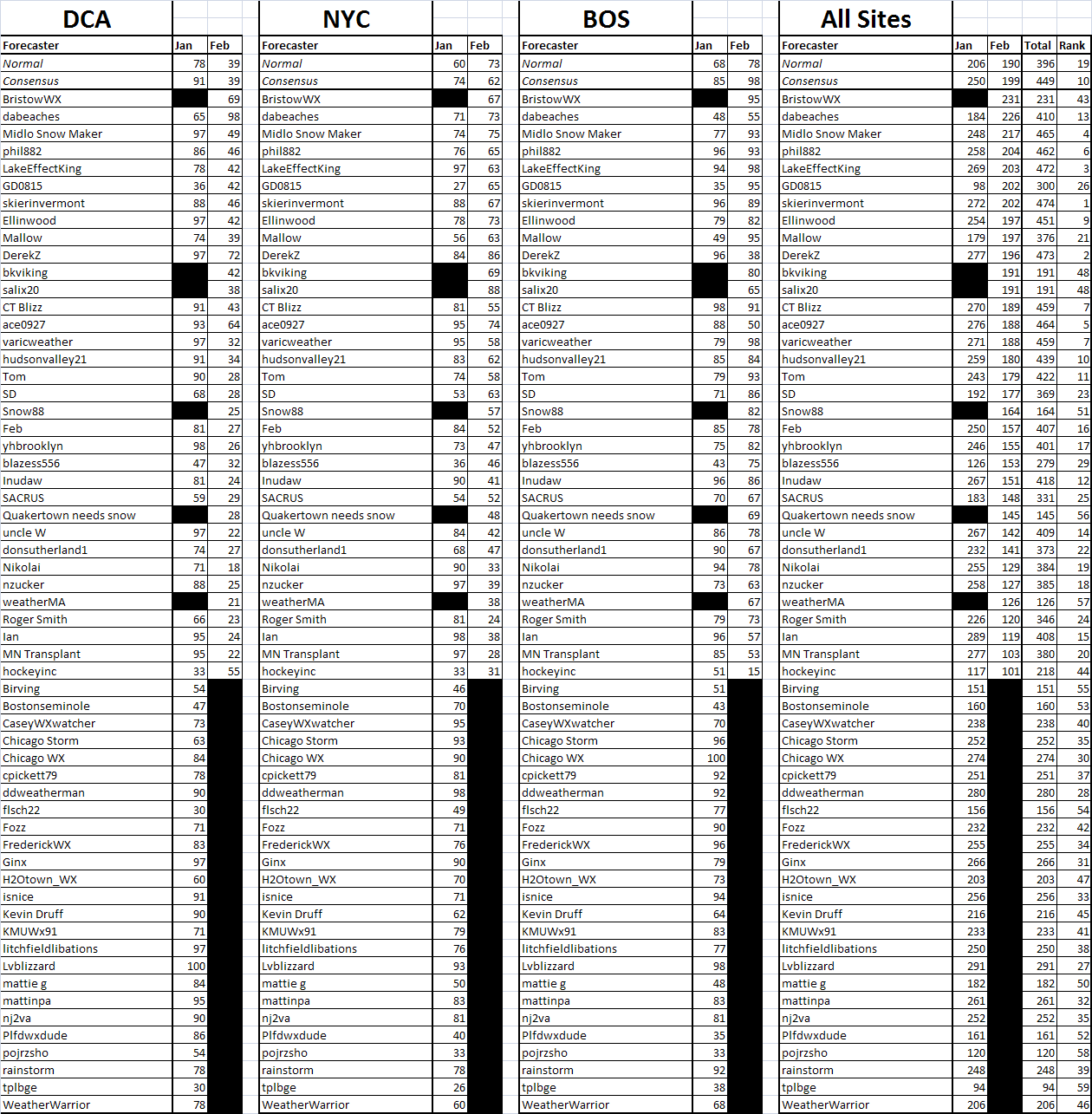 DCA

| Forecaster | Jan | Feb |
|---|---|---|
| Normal | 78 | 39 |
| Consensus | 91 | 39 |
| BristowWX | | 69 |
| dabeaches | 65 | 98 |
| Midlo Snow Maker | 97 | 49 |
| phil882 | 86 | 46 |
| LakeEffectKing | 78 | 42 |
| GD0815 | 36 | 42 |
| skierinvermont | 88 | 46 |
| Ellinwood | 97 | 42 |
| Mallow | 74 | 39 |
| DerekZ | 97 | 72 |
| bkviking | | 42 |
| salix20 | | 38 |
| CT Blizz | 91 | 43 |
| ace0927 | 93 | 64 |
| varicweather | 97 | 32 |
| hudsonvalley21 | 91 | 34 |
| Tom | 90 | 28 |
| SD | 68 | 28 |
| Snow88 | | 25 |
| Feb | 81 | 27 |
| yhbrooklyn | 98 | 26 |
| blazess556 | 47 | 32 |
| Inudaw | 81 | 24 |
| SACRUS | 59 | 29 |
| Quakertown needs snow | | 28 |
| uncle W | 97 | 22 |
| donsutherland1 | 74 | 27 |
| Nikolai | 71 | 18 |
| nzucker | 88 | 25 |
| weatherMA | | 21 |
| Roger Smith | 66 | 23 |
| Ian | 95 | 24 |
| MN Transplant | 95 | 22 |
| hockeyinc | 33 | 55 |
| Birving | 54 | |
| Bostonseminole | 47 | |
| CaseyWXwatcher | 73 | |
| Chicago Storm | 63 | |
| Chicago WX | 84 | |
| cpickett79 | 78 | |
| ddweatherman | 90 | |
| flsch22 | 30 | |
| Fozz | 71 | |
| FrederickWX | 83 | |
| Ginx | 97 | |
| H2Otown_WX | 60 | |
| isnice | 91 | |
| Kevin Druff | 90 | |
| KMUWx91 | 71 | |
| litchfieldlibations | 97 | |
| Lvblizzard | 100 | |
| mattie g | 84 | |
| mattinpa | 95 | |
| nj2va | 90 | |
| Plfdwxdude | 86 | |
| pojrzsho | 54 | |
| rainstorm | 78 | |
| tplbge | 30 | |
| WeatherWarrior | 78 | |

NYC

| Forecaster | Jan | Feb |
|---|---|---|
| Normal | 60 | 73 |
| Consensus | 74 | 62 |
| BristowWX | | 67 |
| dabeaches | 71 | 73 |
| Midlo Snow Maker | 74 | 75 |
| phil882 | 76 | 65 |
| LakeEffectKing | 97 | 63 |
| GD0815 | 27 | 65 |
| skierinvermont | 88 | 67 |
| Ellinwood | 78 | 73 |
| Mallow | 56 | 63 |
| DerekZ | 84 | 86 |
| bkviking | | 69 |
| salix20 | | 88 |
| CT Blizz | 81 | 55 |
| ace0927 | 95 | 74 |
| varicweather | 95 | 58 |
| hudsonvalley21 | 83 | 62 |
| Tom | 74 | 58 |
| SD | 53 | 63 |
| Snow88 | | 57 |
| Feb | 84 | 52 |
| yhbrooklyn | 73 | 47 |
| blazess556 | 36 | 46 |
| Inudaw | 90 | 41 |
| SACRUS | 54 | 52 |
| Quakertown needs snow | | 48 |
| uncle W | 84 | 42 |
| donsutherland1 | 68 | 47 |
| Nikolai | 90 | 33 |
| nzucker | 97 | 39 |
| weatherMA | | 38 |
| Roger Smith | 81 | 24 |
| Ian | 98 | 38 |
| MN Transplant | 97 | 28 |
| hockeyinc | 33 | 31 |
| Birving | 46 | |
| Bostonseminole | 70 | |
| CaseyWXwatcher | 95 | |
| Chicago Storm | 93 | |
| Chicago WX | 90 | |
| cpickett79 | 81 | |
| ddweatherman | 98 | |
| flsch22 | 49 | |
| Fozz | 71 | |
| FrederickWX | 76 | |
| Ginx | 90 | |
| H2Otown_WX | 70 | |
| isnice | 71 | |
| Kevin Druff | 62 | |
| KMUWx91 | 79 | |
| litchfieldlibations | 76 | |
| Lvblizzard | 93 | |
| mattie g | 50 | |
| mattinpa | 83 | |
| nj2va | 81 | |
| Plfdwxdude | 40 | |
| pojrzsho | 33 | |
| rainstorm | 78 | |
| tplbge | 26 | |
| WeatherWarrior | 60 | |

BOS

| Forecaster | Jan | Feb |
|---|---|---|
| Normal | 68 | 78 |
| Consensus | 85 | 98 |
| BristowWX | | 95 |
| dabeaches | 48 | 55 |
| Midlo Snow Maker | 77 | 93 |
| phil882 | 96 | 93 |
| LakeEffectKing | 94 | 98 |
| GD0815 | 35 | 95 |
| skierinvermont | 96 | 89 |
| Ellinwood | 79 | 82 |
| Mallow | 49 | 95 |
| DerekZ | 96 | 38 |
| bkviking | | 80 |
| salix20 | | 65 |
| CT Blizz | 98 | 91 |
| ace0927 | 88 | 50 |
| varicweather | 79 | 98 |
| hudsonvalley21 | 85 | 84 |
| Tom | 79 | 93 |
| SD | 71 | 86 |
| Snow88 | | 82 |
| Feb | 85 | 78 |
| yhbrooklyn | 75 | 82 |
| blazess556 | 43 | 75 |
| Inudaw | 96 | 86 |
| SACRUS | 70 | 67 |
| Quakertown needs snow | | 69 |
| uncle W | 86 | 78 |
| donsutherland1 | 90 | 67 |
| Nikolai | 94 | 78 |
| nzucker | 73 | 63 |
| weatherMA | | 67 |
| Roger Smith | 79 | 73 |
| Ian | 96 | 57 |
| MN Transplant | 85 | 53 |
| hockeyinc | 51 | 15 |
| Birving | 51 | |
| Bostonseminole | 43 | |
| CaseyWXwatcher | 70 | |
| Chicago Storm | 96 | |
| Chicago WX | 100 | |
| cpickett79 | 92 | |
| ddweatherman | 92 | |
| flsch22 | 77 | |
| Fozz | 90 | |
| FrederickWX | 96 | |
| Ginx | 79 | |
| H2Otown_WX | 73 | |
| isnice | 94 | |
| Kevin Druff | 64 | |
| KMUWx91 | 83 | |
| litchfieldlibations | 77 | |
| Lvblizzard | 98 | |
| mattie g | 48 | |
| mattinpa | 83 | |
| nj2va | 81 | |
| Plfdwxdude | 35 | |
| pojrzsho | 33 | |
| rainstorm | 92 | |
| tplbge | 38 | |
| WeatherWarrior | 68 | |

All Sites

| Forecaster | Jan | Feb | Total | Rank |
|---|---|---|---|---|
| Normal | 206 | 190 | 396 | 19 |
| Consensus | 250 | 199 | 449 | 10 |
| BristowWX | | 231 | 231 | 43 |
| dabeaches | 184 | 226 | 410 | 13 |
| Midlo Snow Maker | 248 | 217 | 465 | 4 |
| phil882 | 258 | 204 | 462 | 6 |
| LakeEffectKing | 269 | 203 | 472 | 3 |
| GD0815 | 98 | 202 | 300 | 26 |
| skierinvermont | 272 | 202 | 474 | 1 |
| Ellinwood | 254 | 197 | 451 | 9 |
| Mallow | 179 | 197 | 376 | 21 |
| DerekZ | 277 | 196 | 473 | 2 |
| bkviking | | 191 | 191 | 48 |
| salix20 | | 191 | 191 | 48 |
| CT Blizz | 270 | 189 | 459 | 7 |
| ace0927 | 276 | 188 | 464 | 5 |
| varicweather | 271 | 188 | 459 | 7 |
| hudsonvalley21 | 259 | 180 | 439 | 10 |
| Tom | 243 | 179 | 422 | 11 |
| SD | 192 | 177 | 369 | 23 |
| Snow88 | | 164 | 164 | 51 |
| Feb | 250 | 157 | 407 | 16 |
| yhbrooklyn | 246 | 155 | 401 | 17 |
| blazess556 | 126 | 153 | 279 | 29 |
| Inudaw | 267 | 151 | 418 | 12 |
| SACRUS | 183 | 148 | 331 | 25 |
| Quakertown needs snow | | 145 | 145 | 56 |
| uncle W | 267 | 142 | 409 | 14 |
| donsutherland1 | 232 | 141 | 373 | 22 |
| Nikolai | 255 | 129 | 384 | 19 |
| nzucker | 258 | 127 | 385 | 18 |
| weatherMA | | 126 | 126 | 57 |
| Roger Smith | 226 | 120 | 346 | 24 |
| Ian | 289 | 119 | 408 | 15 |
| MN Transplant | 277 | 103 | 380 | 20 |
| hockeyinc | 117 | 101 | 218 | 44 |
| Birving | 151 | | 151 | 55 |
| Bostonseminole | 160 | | 160 | 53 |
| CaseyWXwatcher | 238 | | 238 | 40 |
| Chicago Storm | 252 | | 252 | 35 |
| Chicago WX | 274 | | 274 | 30 |
| cpickett79 | 251 | | 251 | 37 |
| ddweatherman | 280 | | 280 | 28 |
| flsch22 | 156 | | 156 | 54 |
| Fozz | 232 | | 232 | 42 |
| FrederickWX | 255 | | 255 | 34 |
| Ginx | 266 | | 266 | 31 |
| H2Otown_WX | 203 | | 203 | 47 |
| isnice | 256 | | 256 | 33 |
| Kevin Druff | 216 | | 216 | 45 |
| KMUWx91 | 233 | | 233 | 41 |
| litchfieldlibations | 250 | | 250 | 38 |
| Lvblizzard | 291 | | 291 | 27 |
| mattie g | 182 | | 182 | 50 |
| mattinpa | 261 | | 261 | 32 |
| nj2va | 252 | | 252 | 35 |
| Plfdwxdude | 161 | | 161 | 52 |
| pojrzsho | 120 | | 120 | 58 |
| rainstorm | 248 | | 248 | 39 |
| tplbge | 94 | | 94 | 59 |
| WeatherWarrior | 206 | | 206 | 46 |